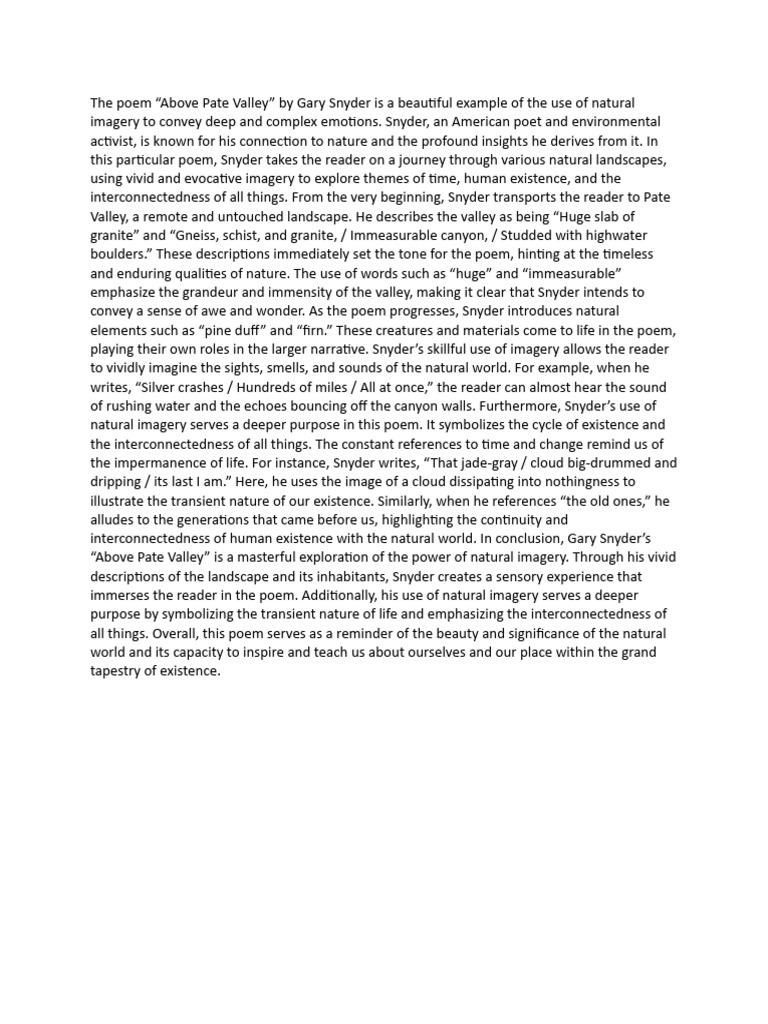 The poem “Above Pate Valley” by Gary Snyder is a beautiful example of the use of natural imagery to convey deep and complex emotions. Snyder, an American poet and environmental activist, is known for his connection to nature and the profound insights he derives from it. In this particular poem, Snyder takes the reader on a journey through various natural landscapes, using vivid and evocative imagery to explore themes of time, human existence, and the interconnectedness of all things. From the very beginning, Snyder transports the reader to Pate Valley, a remote and untouched landscape. He describes the valley as being “Huge slab of granite” and “Gneiss, schist, and granite, / Immeasurable canyon, / Studded with highwater boulders.” These descriptions immediately set the tone for the poem, hinting at the timeless and enduring qualities of nature. The use of words such as “huge” and “immeasurable” emphasize the grandeur and immensity of the valley, making it clear that Snyder intends to convey a sense of awe and wonder. As the poem progresses, Snyder introduces natural elements such as “pine duff” and “firn.” These creatures and materials come to life in the poem, playing their own roles in the larger narrative. Snyder’s skillful use of imagery allows the reader to vividly imagine the sights, smells, and sounds of the natural world. For example, when he writes, “Silver crashes / Hundreds of miles / All at once,” the reader can almost hear the sound of rushing water and the echoes bouncing off the canyon walls. Furthermore, Snyder’s use of natural imagery serves a deeper purpose in this poem. It symbolizes the cycle of existence and the interconnectedness of all things. The constant references to time and change remind us of the impermanence of life. For instance, Snyder writes, “That jade-gray / cloud big-drummed and dripping / its last I am.” Here, he uses the image of a cloud dissipating into nothingness to illustrate the transient nature of our existence. Similarly, when he references “the old ones,” he alludes to the generations that came before us, highlighting the continuity and interconnectedness of human existence with the natural world. In conclusion, Gary Snyder’s “Above Pate Valley” is a masterful exploration of the power of natural imagery. Through his vivid descriptions of the landscape and its inhabitants, Snyder creates a sensory experience that immerses the reader in the poem. Additionally, his use of natural imagery serves a deeper purpose by symbolizing the transient nature of life and emphasizing the interconnectedness of all things. Overall, this poem serves as a reminder of the beauty and significance of the natural world and its capacity to inspire and teach us about ourselves and our place within the grand tapestry of existence.